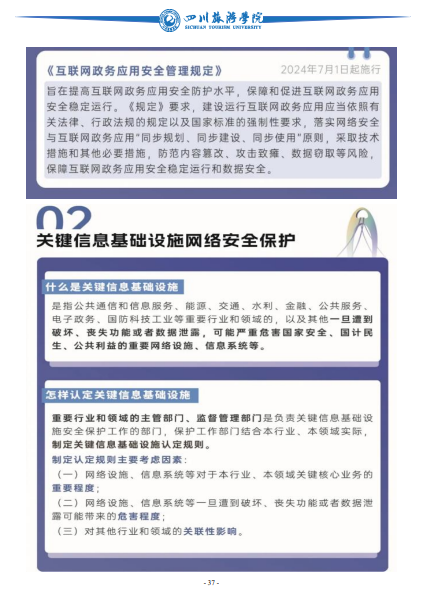 四川旅游学院
SICHUAN TOURISM UNIVERSITY

《互联网政务应用安全管理规定》 2024年7月1日起施行

旨在提高互联网政务应用安全防护水平，保障和促进互联网政务应用安全稳定运行。《规定》要求，建设运行互联网政务应用应当依照有关法律、行政法规的规定以及国家标准的强制性要求，落实网络安全与互联网政务应用"同步规划、同步建设、同步使用"原则，采取技术措施和其他必要措施，防范内容篡改、攻击致瘫、数据窃取等风险，保障互联网政务应用安全稳定运行和数据安全。

02

关键信息基础设施网络安全保护

什么是关键信息基础设施

是指公共通信和信息服务、能源、交通、水利、金融、公共服务、电子政务、国防科技工业等重要行业和领域的，以及其他一旦遭到破坏、丧失功能或者数据泄露，可能严重危害国家安全、国计民生、公共利益的重要网络设施、信息系统等。

怎样认定关键信息基础设施

重要行业和领域的主管部门、监督管理部门是负责关键信息基础设施安全保护工作的部门，保护工作部门结合本行业、本领域实际，制定关键信息基础设施认定规则。

制定认定规则主要考虑因素：

（一）网络设施、信息系统等对于本行业、本领域关键核心业务的重要程度；

（二）网络设施、信息系统等一旦遭到破坏、丧失功能或者数据泄露可能带来的危害程度；

（三）对其他行业和领域的关联性影响。

- 37 -